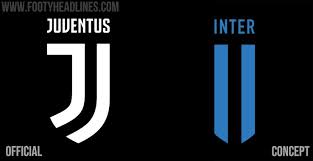 WWW.FOOTYHEADLINES.COM

JUVENTUS

INTER

OFFICIAL

CONCEPT